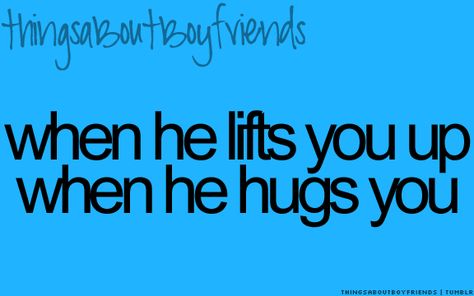 thingsaboutboyfriends

when he lifts you up when he hugs you

THINGSABOUTBOYFRIENDS | TUMBLR